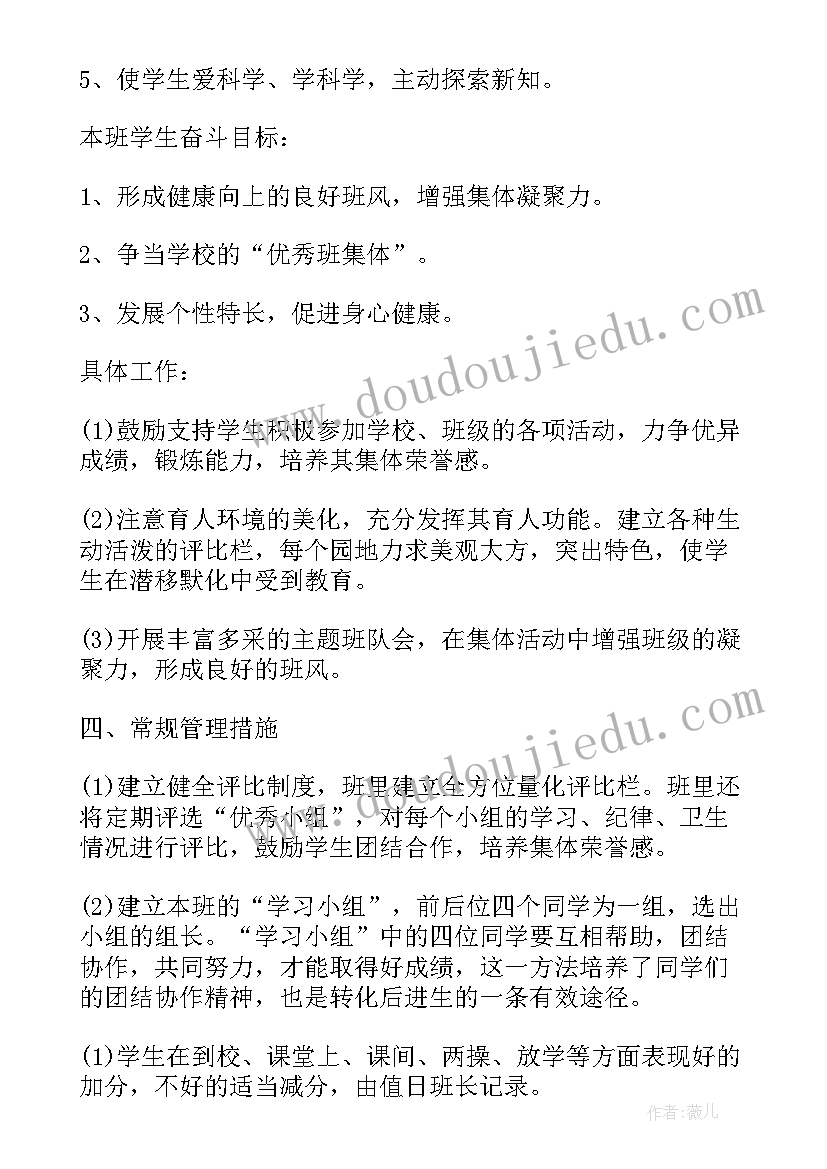 5、使学生爱科学、学科学，主动探索新知。

本班学生奋斗目标：

1、形成健康向上的良好班风，增强集体凝聚力。

2、争当学校的“优秀班集体”。

3、发展个性特长，促进身心健康。

具体工作：

(1)鼓励支持学生积极参加学校、班级的各项活动，力争优异成绩，锻炼能力，培养其集体荣誉感。

(2)注意育人环境的美化，充分发挥其育人功能。建立各种生动活泼的评比栏，每个园地力求美观大方，突出特色，使学生在潜移默化中受到教育。

(3)开展丰富多采的主题班队会，在集体活动中增强班级的凝聚力，形成良好的班风。

四、常规管理措施

(1)建立健全评比制度，班里建立全方位量化评比栏。班里还将定期评选“优秀小组”，对每个小组的学习、纪律、卫生情况进行评比，鼓励学生团结合作，培养集体荣誉感。

(2)建立本班的“学习小组”，前后位四个同学为一组，选出小组的组长。“学习小组”中的四位同学要互相帮助，团结协作，共同努力，才能取得好成绩，这一方法培养了同学们的团结协作精神，也是转化后进生的一条有效途径。

(1)学生在到校、课堂上、课间、两操、放学等方面表现好的加分，不好的适当减分，由值日班长记录。

www.doudoujiedu.com

www.doudoujiedu.com

作者：薇儿